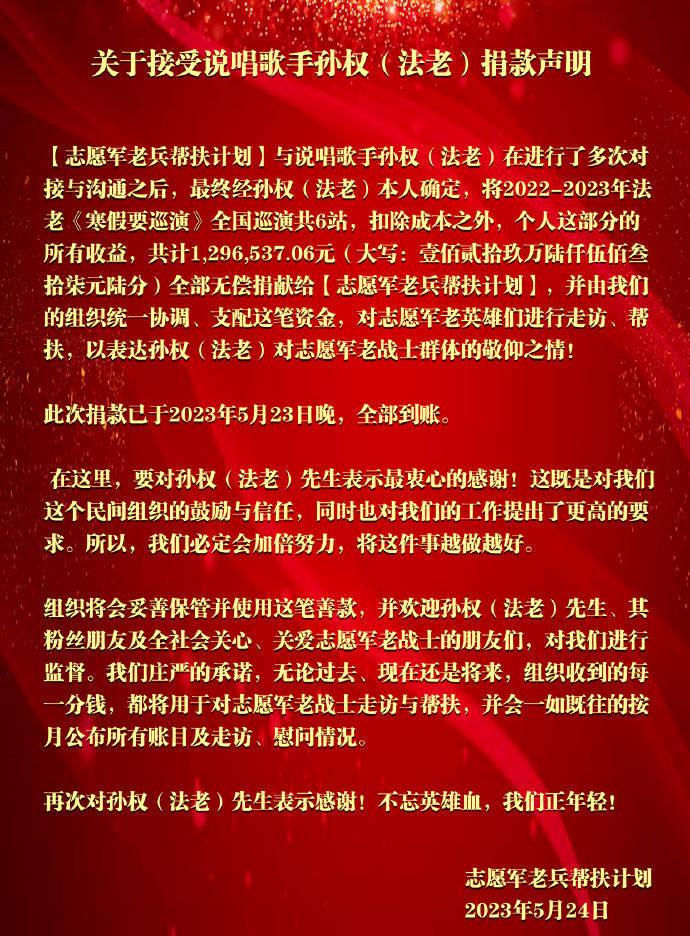 关于接受说唱歌手孙权（法老）捐款声明

【志愿军老兵帮扶计划】与说唱歌手孙权（法老）在进行了多次对接与沟通之后，最终经孙权（法老）本人确定，将2022-2023年法老《寒假要巡演》全国巡演共6站，扣除成本之外，个人这部分的所有收益，共计1,296,537.06元（大写：壹佰贰拾玖万陆仟伍佰叁拾柒元陆分）全部无偿捐献给【志愿军老兵帮扶计划】，并由我们的组织统一协调、支配这笔资金，对志愿军老英雄们进行走访、帮扶，以表达孙权（法老）对志愿军老战士群体的敬仰之情！

此次捐款已于2023年5月23日晚，全部到账。

在这里，要对孙权（法老）先生表示最衷心的感谢！这既是对我们这个民间组织的鼓励与信任，同时也对我们的工作提出了更高的要求。所以，我们必定会加倍努力，将这件事越做越好。

组织将会妥善保管并使用这笔善款，并欢迎孙权（法老）先生、其粉丝朋友及全社会关心、关爱志愿军老战士的朋友们，对我们进行监督。我们庄严的承诺，无论过去、现在还是将来，组织收到的每一分钱，都将用于对志愿军老战士走访与帮扶，并会一如既往的按月公布所有账目及走访、慰问情况。

再次对孙权（法老）先生表示感谢！不忘英雄血，我们正年轻！

志愿军老兵帮扶计划
2023年5月24日